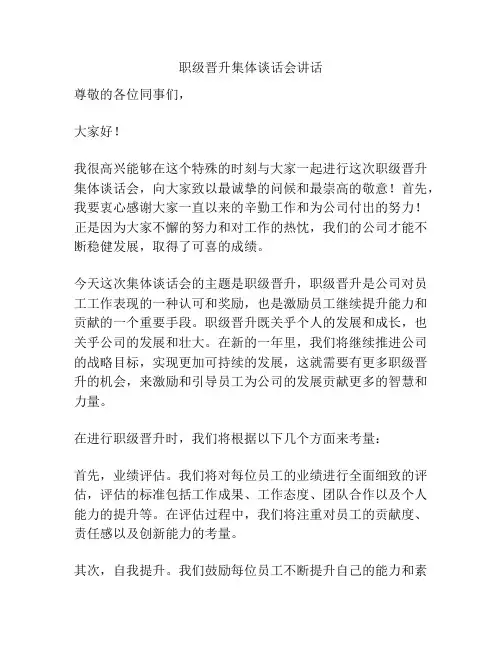 职级晋升集体谈话会讲话

尊敬的各位同事们，

大家好！

我很高兴能够在这个特殊的时刻与大家一起进行这次职级晋升集体谈话会，向大家致以最诚挚的问候和最崇高的敬意！首先，我要衷心感谢大家一直以来的辛勤工作和为公司付出的努力！正是因为大家不懈的努力和对工作的热忱，我们的公司才能不断稳健发展，取得了可喜的成绩。

今天这次集体谈话会的主题是职级晋升，职级晋升是公司对员工工作表现的一种认可和奖励，也是激励员工继续提升能力和贡献的一个重要手段。职级晋升既关乎个人的发展和成长，也关乎公司的发展和壮大。在新的一年里，我们将继续推进公司的战略目标，实现更加可持续的发展，这就需要有更多职级晋升的机会，来激励和引导员工为公司的发展贡献更多的智慧和力量。

在进行职级晋升时，我们将根据以下几个方面来考量：

首先，业绩评估。我们将对每位员工的业绩进行全面细致的评估，评估的标准包括工作成果、工作态度、团队合作以及个人能力的提升等。在评估过程中，我们将注重对员工的贡献度、责任感以及创新能力的考量。

其次，自我提升。我们鼓励每位员工不断提升自己的能力和素